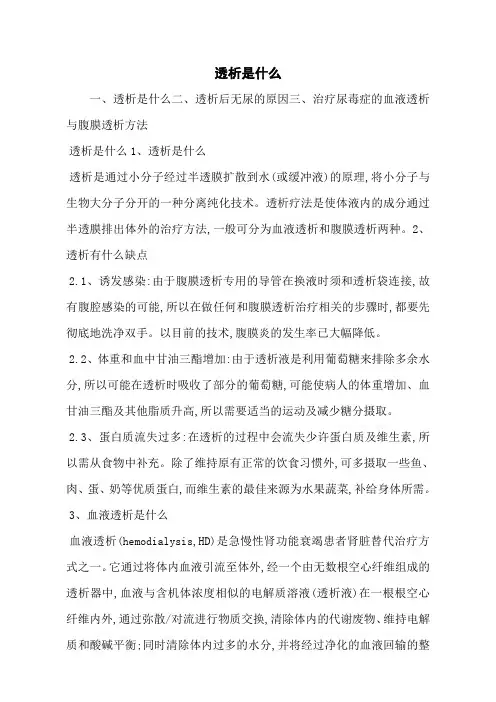 透析是什么

一、透析是什么二、透析后无尿的原因三、治疗尿毒症的血液透析与腹膜透析方法

透析是什么 1、透析是什么

透析是通过小分子经过半透膜扩散到水(或缓冲液)的原理,将小分子与生物大分子分开的一种分离纯化技术。透析疗法是使体液内的成分通过半透膜排出体外的治疗方法,一般可分为血液透析和腹膜透析两种。2、透析有什么缺点

2.1、诱发感染:由于腹膜透析专用的导管在换液时须和透析袋连接,故有腹腔感染的可能,所以在做任何和腹膜透析治疗相关的步骤时,都要先彻底地洗净双手。以目前的技术,腹膜炎的发生率已大幅降低。

2.2、体重和血中甘油三酯增加:由于透析液是利用葡萄糖来排除多余水分,所以可能在透析时吸收了部分的葡萄糖,可能使病人的体重增加、血甘油三酯及其他脂质升高,所以需要适当的运动及减少糖分摄取。

2.3、蛋白质流失过多:在透析的过程中会流失少许蛋白质及维生素,所以需从食物中补充。除了维持原有正常的饮食习惯外,可多摄取一些鱼、肉、蛋、奶等优质蛋白,而维生素的最佳来源为水果蔬菜,补给身体所需。

3、血液透析是什么

血液透析(hemodialysis,HD)是急慢性肾功能衰竭患者肾脏替代治疗方式之一。它通过将体内血液引流至体外,经一个由无数根空心纤维组成的透析器中,血液与含机体浓度相似的电解质溶液(透析液)在一根根空心纤维内外,通过弥散/对流进行物质交换,清除体内的代谢废物、维持电解质和酸碱平衡;同时清除体内过多的水分,并将经过净化的血液回输的整